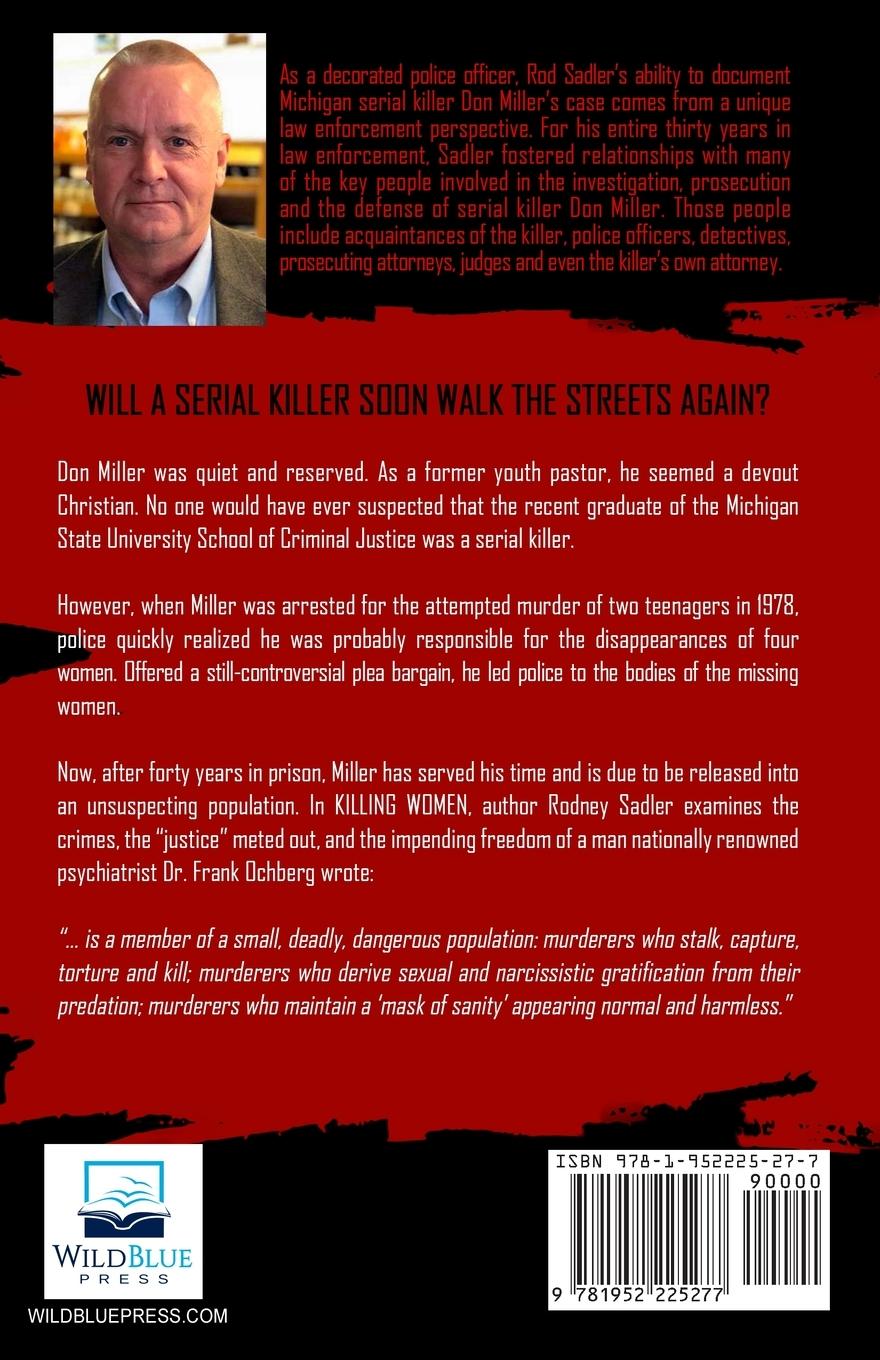 As a decorated police officer, Rod Sadler's ability to document Michigan serial killer Don Miller's case comes from a unique law enforcement perspective. For his entire thirty years in law enforcement, Sadler fostered relationships with many of the key people involved in the investigation, prosecution and the defense of serial killer Don Miller. Those people include acquaintances of the killer, police officers, detectives, prosecuting attorneys, judges and even the killer's own attorney.

WILL A SERIAL KILLER SOON WALK THE STREETS AGAIN?

Don Miller was quiet and reserved. As a former youth pastor, he seemed a devout Christian. No one would have ever suspected that the recent graduate of the Michigan State University School of Criminal Justice was a serial killer.

However, when Miller was arrested for the attempted murder of two teenagers in 1978, police quickly realized he was probably responsible for the disappearances of four women. Offered a still-controversial plea bargain, he led police to the bodies of the missing women.

Now, after forty years in prison, Miller has served his time and is due to be released into an unsuspecting population. In KILLING WOMEN, author Rodney Sadler examines the crimes, the "justice" meted out, and the impending freedom of a man nationally renowned psychiatrist Dr. Frank Ochberg wrote:

"... is a member of a small, deadly, dangerous population: murderers who stalk, capture, torture and kill; murderers who derive sexual and narcissistic gratification from their predation; murderers who maintain a 'mask of sanity' appearing normal and harmless."

WILDBLUE PRESS

WILDBLUEPRESS.COM

ISBN 978-1-952225-27-7

90000

9 781952 225277